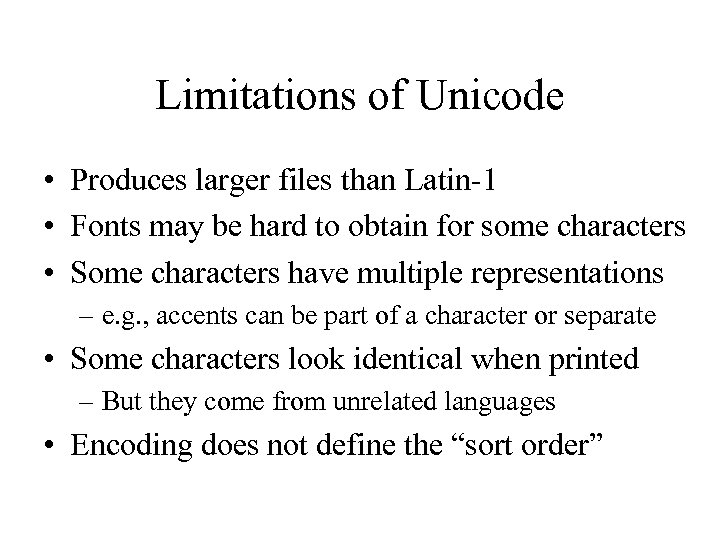 Limitations of Unicode

• Produces larger files than Latin-1
• Fonts may be hard to obtain for some characters
• Some characters have multiple representations
– e.g., accents can be part of a character or separate
• Some characters look identical when printed
– But they come from unrelated languages
• Encoding does not define the “sort order”